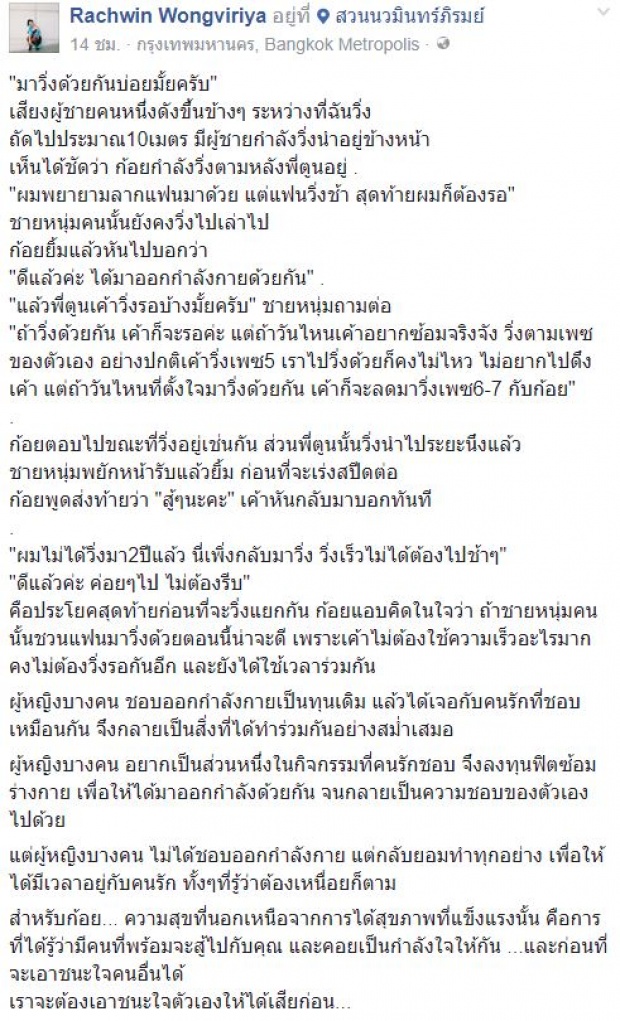 Rachwin Wongviriya อยู่ที่ สวนนวมินทร์ภิรมย์
14 ชม. · กรุงเทพมหานคร, Bangkok Metropolis ·

"มาวิ่งด้วยกันบ่อยมั้ยครับ"
เสียงผู้ชายคนหนึ่งดังขึ้นข้างๆ ระหว่างที่ฉันวิ่ง
ถัดไปประมาณ10เมตร มีผู้ชายกำลังวิ่งนำอยู่ข้างหน้า
เห็นได้ชัดว่า ก้อยกำลังวิ่งตามหลังพี่ตูนอยู่ .
"ผมพยายามลากแฟนมาด้วย แต่แฟนวิ่งช้า สุดท้ายผมก็ต้องรอ"
ชายหนุ่มคนนั้นยังคงวิ่งไปเล่าไป
ก้อยยิ้มแล้วหันไปบอกว่า
"ดีแล้วค่ะ ได้มาออกกำลังกายด้วยกัน" .
"แล้วพี่ตูนเค้าวิ่งรอบ้างมั้ยครับ" ชายหนุ่มถามต่อ
"ถ้าวิ่งด้วยกัน เค้าก็จะรอค่ะ แต่ถ้าวันไหนเค้าอยากซ้อมจริงจัง วิ่งตามเพซของตัวเอง อย่างปกติเค้าวิ่งเพซ5 เราไปวิ่งด้วยก็คงไม่ไหว ไม่อยากไปดึงเค้า แต่ถ้าวันไหนที่ตั้งใจมาวิ่งด้วยกัน เค้าก็จะลดมาวิ่งเพซ6-7 กับก้อย"
.
ก้อยตอบไปขณะที่วิ่งอยู่เช่นกัน ส่วนพี่ตูนนั้นวิ่งนำไประยะนึงแล้ว
ชายหนุ่มพยักหน้ารับแล้วยิ้ม ก่อนที่จะเร่งสปีดต่อ
ก้อยพูดส่งท้ายว่า "สู้ๆนะคะ" เค้าหันกลับมาบอกทันที
.
"ผมไม่ได้วิ่งมา2ปีแล้ว นี่เพิ่งกลับมาวิ่ง วิ่งเร็วไม่ได้ต้องไปช้าๆ"
"ดีแล้วค่ะ ค่อยๆไป ไม่ต้องรีบ"
คือประโยคสุดท้ายก่อนที่จะวิ่งแยกกัน ก้อยแอบคิดในใจว่า ถ้าชายหนุ่มคนนั้นชวนแฟนมาวิ่งด้วยตอนนี้น่าจะดี เพราะเค้าไม่ต้องใช้ความเร็วอะไรมาก คงไม่ต้องวิ่งรอกันอีก และยังได้ใช้เวลาร่วมกัน

ผู้หญิงบางคน ชอบออกกำลังกายเป็นทุนเดิม แล้วได้เจอกับคนรักที่ชอบเหมือนกัน จึงกลายเป็นสิ่งที่ได้ทำร่วมกันอย่างสม่ำเสมอ

ผู้หญิงบางคน อยากเป็นส่วนหนึ่งในกิจกรรมที่คนรักชอบ จึงลงทุนฟิตซ้อมร่างกาย เพื่อให้ได้มาออกกำลังด้วยกัน จนกลายเป็นความชอบของตัวเองไปด้วย

แต่ผู้หญิงบางคน ไม่ได้ชอบออกกำลังกาย แต่กลับยอมทำทุกอย่าง เพื่อให้ได้มีเวลาอยู่กับคนรัก ทั้งๆที่รู้ว่าต้องเหนื่อยก็ตาม

สำหรับก้อย... ความสุขที่นอกเหนือจากการได้สุขภาพที่แข็งแรงนั้น คือการที่ได้รู้ว่ามีคนที่พร้อมจะสู้ไปกับคุณ และคอยเป็นกำลังใจให้กัน ...และก่อนที่จะเอาชนะใจคนอื่นได้
เราจะต้องเอาชนะใจตัวเองให้ได้เสียก่อน...